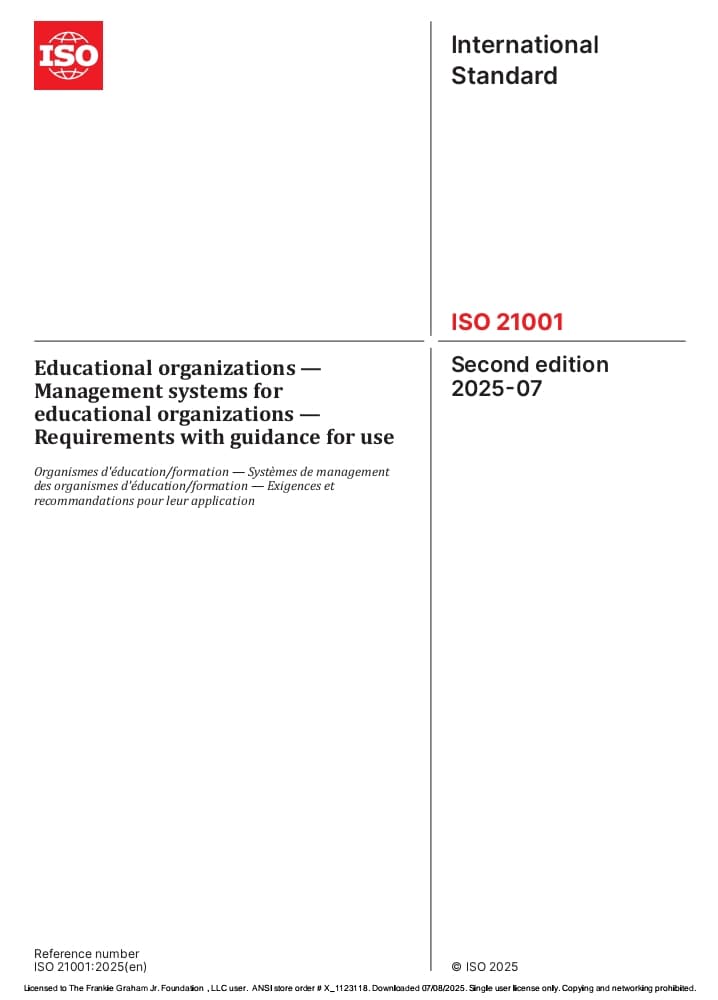 ISO

International Standard

ISO 21001

Educational organizations — Management systems for educational organizations — Requirements with guidance for use

Organismes d'éducation/formation — Systèmes de management des organismes d'éducation/formation — Exigences et recommandations pour leur application

Second edition 2025-07

Reference number
ISO 21001:2025(en)

© ISO 2025

Licensed to The Frankie Graham Jr. Foundation , LLC user. ANSI store order # X_1123118. Downloaded 07/08/2025. Single user license only. Copying and networking prohibited.